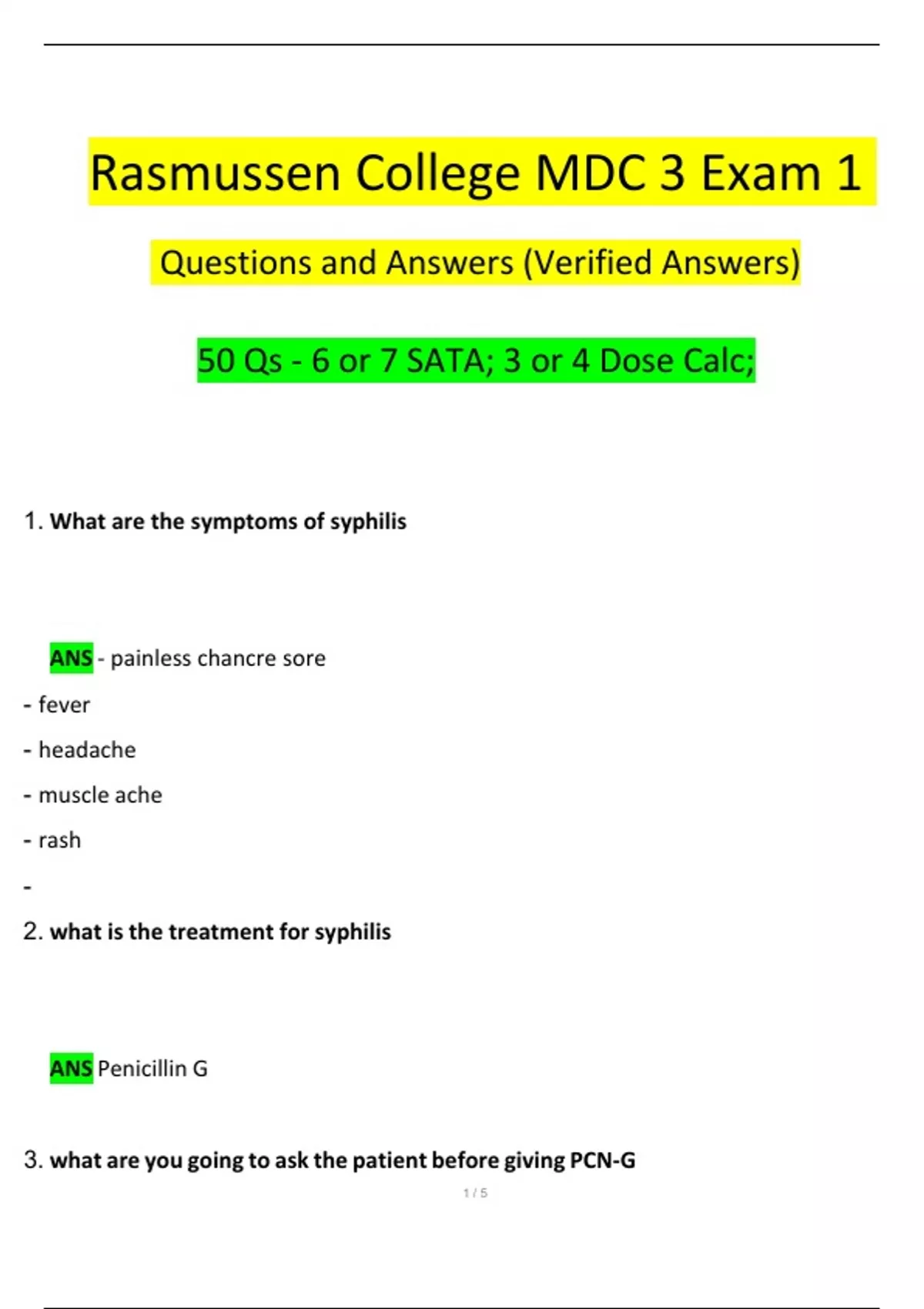 Rasmussen College MDC 3 Exam 1

Questions and Answers (Verified Answers)

50 Qs - 6 or 7 SATA; 3 or 4 Dose Calc;

1. What are the symptoms of syphilis

ANS - painless chancre sore

- fever

- headache

- muscle ache

- rash

-

2. what is the treatment for syphilis

ANS Penicillin G

3. what are you going to ask the patient before giving PCN-G

1 / 5